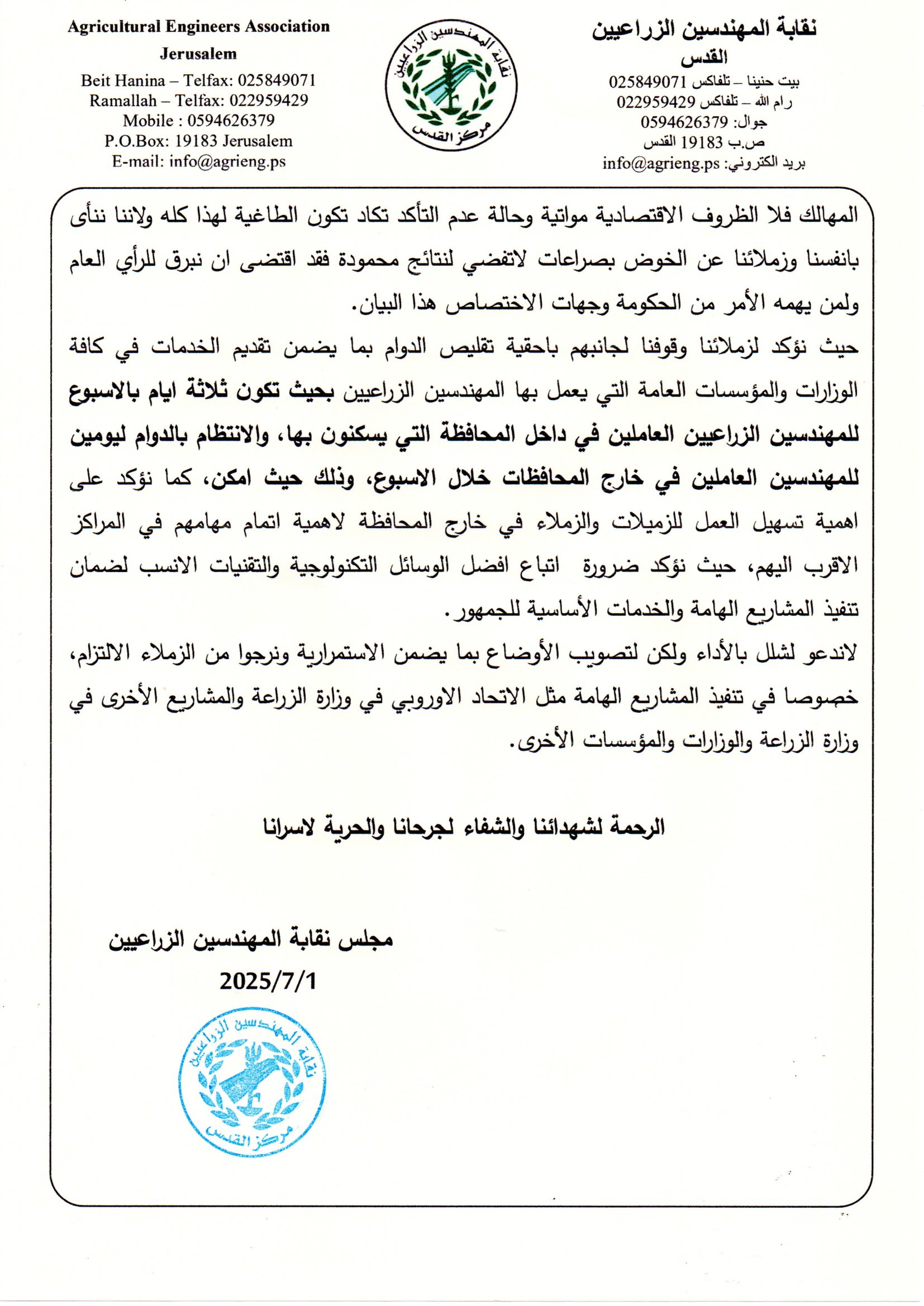 نقابة المهندسين الزراعيين
القدس
بيت حنينا – تلفاكس 025849071
رام الله – تلفاكس 022959429
جوال: 0594626379
ص.ب 19183 القدس
بريد الكتروني: info@agrieng.ps

نقابة المهندسين الزراعيين
مركز القدس

Agricultural Engineers Association
Jerusalem
Beit Hanina – Telfax: 025849071
Ramallah – Telfax: 022959429
Mobile : 0594626379
P.O.Box: 19183 Jerusalem
E-mail: info@agrieng.ps

المهالك فلا الظروف الاقتصادية مواتية وحالة عدم التأكد تكاد تكون الطاغية لهذا كله ولاننا ننأى بانفسنا وزملائنا عن الخوض بصراعات لاتفضي لنتائج محمودة فقد اقتضى ان نبرق للرأي العام ولمن يهمه الأمر من الحكومة وجهات الاختصاص هذا البيان.

حيث نؤكد لزملائنا وقوفنا لجانبهم باحقية تقليص الدوام بما يضمن تقديم الخدمات في كافة الوزارات والمؤسسات العامة التي يعمل بها المهندسين الزراعيين بحيث تكون ثلاثة ايام بالاسبوع للمهندسين الزراعيين العاملين في داخل المحافظة التي يسكنون بها، والانتظام بالدوام ليومين للمهندسين العاملين في خارج المحافظات خلال الاسبوع، وذلك حيث امكن، كما نؤكد على اهمية تسهيل العمل للزميلات والزملاء في خارج المحافظة لاهمية اتمام مهامهم في المراكز الاقرب اليهم، حيث نؤكد ضرورة اتباع افضل الوسائل التكنولوجية والتقنيات الانسب لضمان تنفيذ المشاريع الهامة والخدمات الأساسية للجمهور.

لاندعو لشلل بالأداء ولكن لتصويب الأوضاع بما يضمن الاستمرارية ونرجوا من الزملاء الالتزام، خصوصا في تنفيذ المشاريع الهامة مثل الاتحاد الاوروبي في وزارة الزراعة والمشاريع الأخرى في وزارة الزراعة والوزارات والمؤسسات الأخرى.

الرحمة لشهدائنا والشفاء لجرحانا والحرية لاسرانا

مجلس نقابة المهندسين الزراعيين
2025/7/1

نقابة المهندسين الزراعيين
مركز القدس